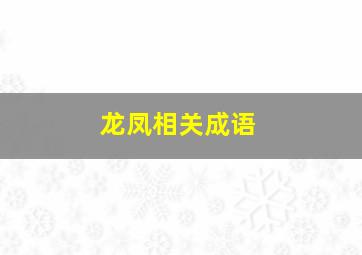 龙凤相关成语